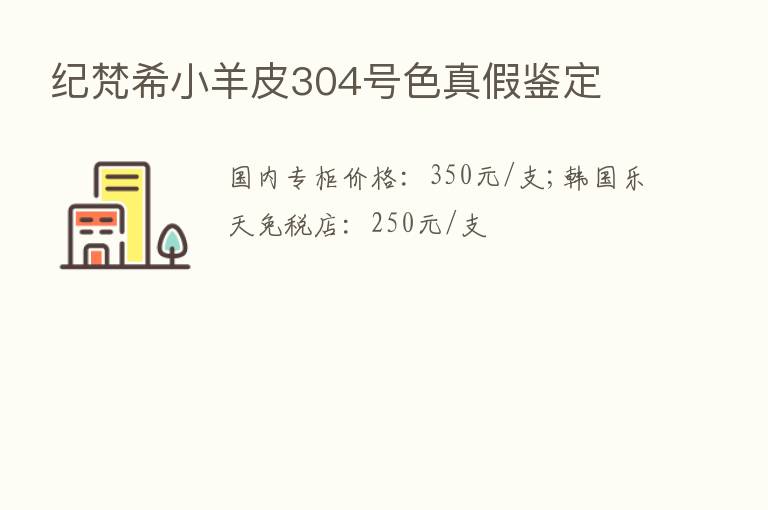 纪梵希小羊皮304号色真假鉴定

国内专柜价格：350元/支；韩国乐天免税店：250元/支